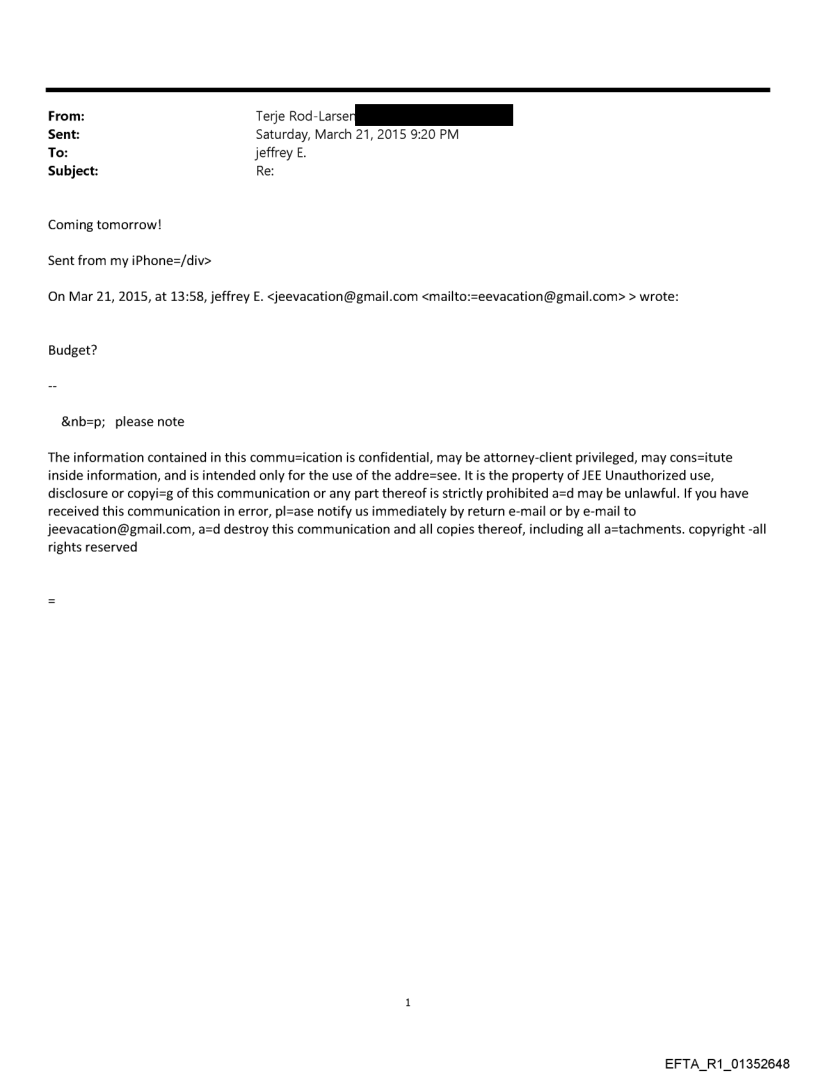 From: Terje Rod-Larsen
Sent: Saturday, March 21, 2015 9:20 PM
To: jeffrey E.
Subject: Re:

Coming tomorrow!

Sent from my iPhone=/div>

On Mar 21, 2015, at 13:58, jeffrey E. <jeevacation@gmail.com <mailto:=eevacation@gmail.com> > wrote:

Budget?

--

&nb=p; please note

The information contained in this commu=ication is confidential, may be attorney-client privileged, may cons=itute inside information, and is intended only for the use of the addre=see. It is the property of JEE Unauthorized use, disclosure or copyi=g of this communication or any part thereof is strictly prohibited a=d may be unlawful. If you have received this communication in error, pl=ase notify us immediately by return e-mail or by e-mail to jeevacation@gmail.com, a=d destroy this communication and all copies thereof, including all a=tachments. copyright -all rights reserved

=

1

EFTA_R1_01352648